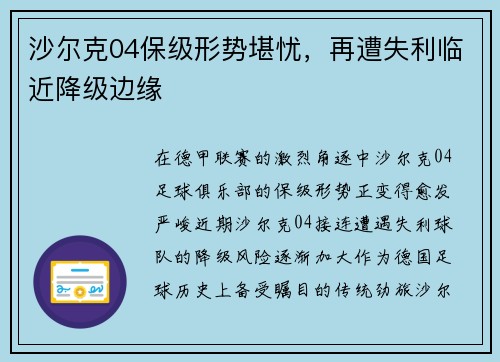 沙尔克04保级形势堪忧，再遭失利临近降级边缘

在德甲联赛的激烈角逐中沙尔克04足球俱乐部的保级形势正变得愈发严峻近期沙尔克04接连遭遇失利球队的降级风险逐渐加大作为德国足球历史上备受瞩目的传统劲旅沙尔